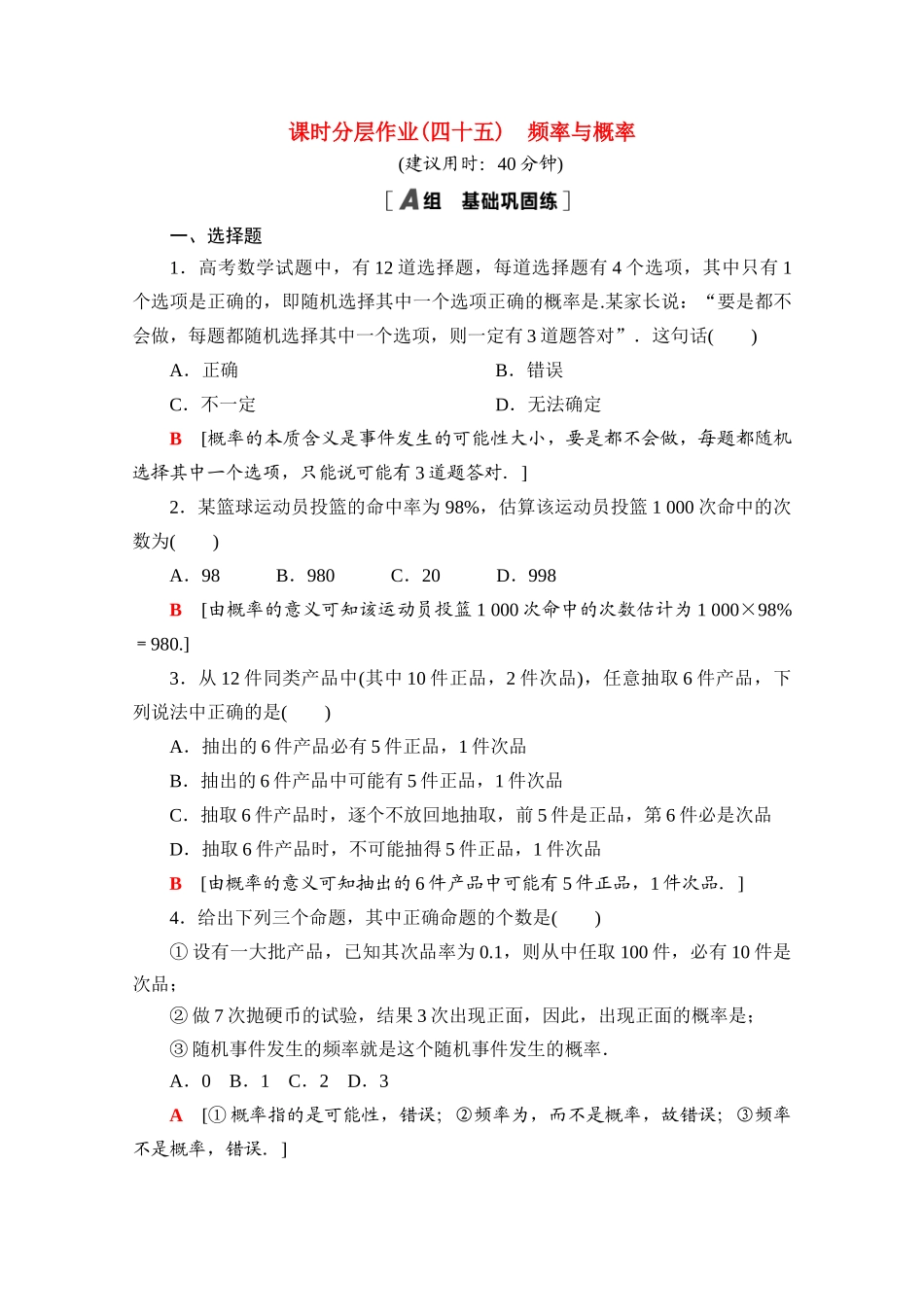 课时分层作业(四十五)　频率与概率

(建议用时：40 分钟)

[A组　基础巩固练]

一、选择题

1．高考数学试题中，有 12 道选择题，每道选择题有 4 个选项，其中只有 1 个选项是正确的，即随机选择其中一个选项正确的概率是.某家长说：“要是都不会做，每题都随机选择其中一个选项，则一定有 3 道题答对”．这句话(　　)

A．正确

B．错误

C．不一定

D．无法确定

B　[概率的本质含义是事件发生的可能性大小，要是都不会做，每题都随机选择其中一个选项，只能说可能有 3 道题答对．]

2．某篮球运动员投篮的命中率为 98%，估算该运动员投篮 1 000 次命中的次数为(　　)

A．98　　B．980　　C．20　　D．998

B　[由概率的意义可知该运动员投篮 1 000 次命中的次数估计为 1 000×98%＝980.]

3．从 12 件同类产品中(其中 10 件正品，2 件次品)，任意抽取 6 件产品，下列说法中正确的是(　　)

A．抽出的 6 件产品必有 5 件正品，1 件次品

B．抽出的 6 件产品中可能有 5 件正品，1 件次品

C．抽取 6 件产品时，逐个不放回地抽取，前 5 件是正品，第 6 件必是次品

D．抽取 6 件产品时，不可能抽得 5 件正品，1 件次品

B　[由概率的意义可知抽出的 6 件产品中可能有 5 件正品，1 件次品．]

4．给出下列三个命题，其中正确命题的个数是(　　)

① 设有一大批产品，已知其次品率为 0.1，则从中任取 100 件，必有 10 件是次品；

② 做 7 次抛硬币的试验，结果 3 次出现正面，因此，出现正面的概率是；

③ 随机事件发生的频率就是这个随机事件发生的概率.

A．0　B．1　C．2　D．3

A　[① 概率指的是可能性，错误；②频率为，而不是概率，故错误；③频率不是概率，错误．]